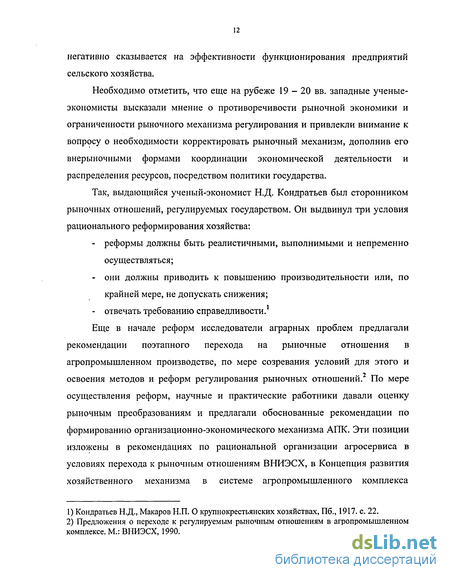 12

негативно сказывается на эффективности функционирования предприятий сельского хозяйства.

Необходимо отметить, что еще на рубеже 19 – 20 вв. западные ученые-экономисты высказали мнение о противоречивости рыночной экономики и ограниченности рыночного механизма регулирования и привлекли внимание к вопросу о необходимости корректировать рыночный механизм, дополнив его внерыночными формами координации экономической деятельности и распределения ресурсов, посредством политики государства.

Так, выдающийся ученый-экономист Н.Д. Кондратьев был сторонником рыночных отношений, регулируемых государством. Он выдвинул три условия рационального реформирования хозяйства:

- реформы должны быть реалистичными, выполнимыми и непременно осуществляться;
- они должны приводить к повышению производительности или, по крайней мере, не допускать снижения;
- отвечать требованию справедливости.$^1$

Еще в начале реформ исследователи аграрных проблем предлагали рекомендации поэтапного перехода на рыночные отношения в агропромышленном производстве, по мере созревания условий для этого и освоения методов и реформ регулирования рыночных отношений.$^2$ По мере осуществления реформ, научные и практические работники давали оценку рыночным преобразованиям и предлагали обоснованные рекомендации по формированию организационно-экономического механизма АПК. Эти позиции изложены в рекомендациях по рациональной организации агросервиса в условиях перехода к рыночным отношениям ВНИЭСХ, в Концепция развития хозяйственного механизма в системе агропромышленного комплекса

1) Кондратьев Н.Д., Макаров Н.П. О крупнокрестьянских хозяйствах, Пб., 1917. с. 22.
2) Предложения о переходе к регулируемым рыночным отношениям в агропромышленном комплексе. М.: ВНИЭСХ, 1990.

dsLib.net
библиотека диссертаций